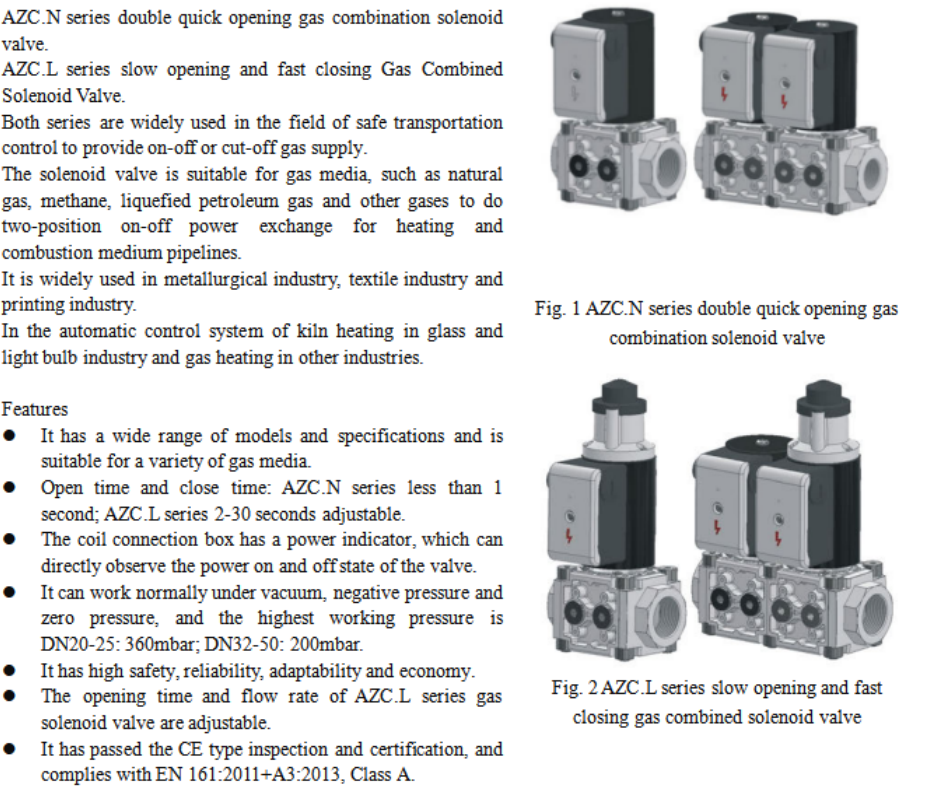 AZC.N series double quick opening gas combination solenoid valve.
AZC.L series slow opening and fast closing Gas Combined Solenoid Valve.
Both series are widely used in the field of safe transportation control to provide on-off or cut-off gas supply.
The solenoid valve is suitable for gas media, such as natural gas, methane, liquefied petroleum gas and other gases to do two-position on-off power exchange for heating and combustion medium pipelines.
It is widely used in metallurgical industry, textile industry and printing industry.
In the automatic control system of kiln heating in glass and light bulb industry and gas heating in other industries.

Features
● It has a wide range of models and specifications and is suitable for a variety of gas media.
● Open time and close time: AZC.N series less than 1 second; AZC.L series 2-30 seconds adjustable.
● The coil connection box has a power indicator, which can directly observe the power on and off state of the valve.
● It can work normally under vacuum, negative pressure and zero pressure, and the highest working pressure is DN20-25: 360mbar; DN32-50: 200mbar.
● It has high safety, reliability, adaptability and economy.
● The opening time and flow rate of AZC.L series gas solenoid valve are adjustable.
● It has passed the CE type inspection and certification, and complies with EN 161:2011+A3:2013, Class A.

Fig. 1 AZC.N series double quick opening gas combination solenoid valve

Fig. 2 AZC.L series slow opening and fast closing gas combined solenoid valve